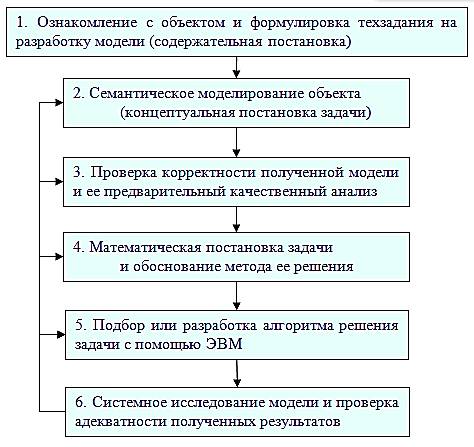 1. Ознакомление с объектом и формулировка техзадания на разработку модели (содержательная постановка)

2. Семантическое моделирование объекта (концептуальная постановка задачи)

3. Проверка корректности полученной модели и ее предварительный качественный анализ

4. Математическая постановка задачи и обоснование метода ее решения

5. Подбор или разработка алгоритма решения задачи с помощью ЭВМ

6. Системное исследование модели и проверка адекватности полученных результатов